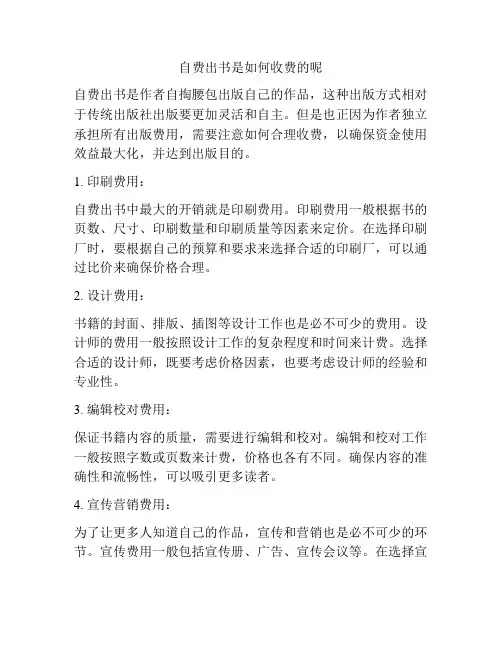 自费出书是如何收费的呢

自费出书是作者自掏腰包出版自己的作品，这种出版方式相对于传统出版社出版要更加灵活和自主。但是也正因为作者独立承担所有出版费用，需要注意如何合理收费，以确保资金使用效益最大化，并达到出版目的。

1. 印刷费用：

自费出书中最大的开销就是印刷费用。印刷费用一般根据书的页数、尺寸、印刷数量和印刷质量等因素来定价。在选择印刷厂时，要根据自己的预算和要求来选择合适的印刷厂，可以通过比价来确保价格合理。

2. 设计费用：

书籍的封面、排版、插图等设计工作也是必不可少的费用。设计师的费用一般按照设计工作的复杂程度和时间来计费。选择合适的设计师，既要考虑价格因素，也要考虑设计师的经验和专业性。

3. 编辑校对费用：

保证书籍内容的质量，需要进行编辑和校对。编辑和校对工作一般按照字数或页数来计费，价格也各有不同。确保内容的准确性和流畅性，可以吸引更多读者。

4. 宣传营销费用：

为了让更多人知道自己的作品，宣传和营销也是必不可少的环节。宣传费用一般包括宣传册、广告、宣传会议等。在选择宣